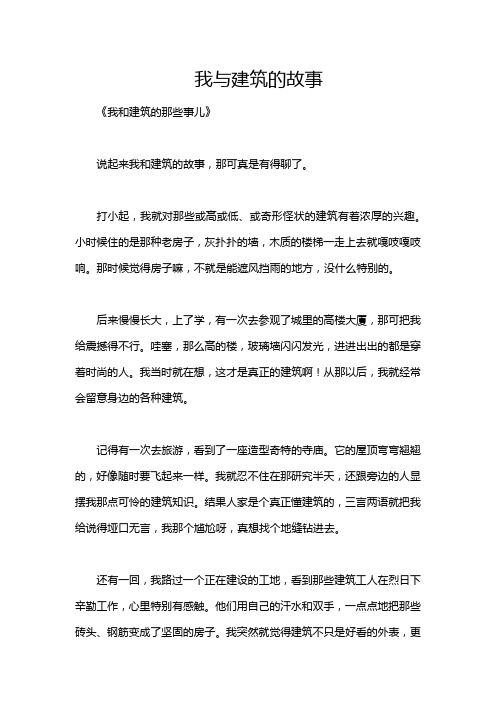 我与建筑的故事

《我和建筑的那些事儿》

说起来我和建筑的故事，那可真是有得聊了。

打小起，我就对那些或高或低、或奇形怪状的建筑有着浓厚的兴趣。小时候住的是那种老房子，灰扑扑的墙，木质的楼梯一走上去就嘎吱嘎吱响。那时候觉得房子嘛，不就是能遮风挡雨的地方，没什么特别的。

后来慢慢长大，上了学，有一次去参观了城里的高楼大厦，那可把我给震撼得不行。哇塞，那么高的楼，玻璃墙闪闪发光，进进出出的都是穿着时尚的人。我当时就在想，这才是真正的建筑啊！从那以后，我就经常会留意身边的各种建筑。

记得有一次去旅游，看到了一座造型奇特的寺庙。它的屋顶弯弯翘翘的，好像随时要飞起来一样。我就忍不住在那研究半天，还跟旁边的人显摆我那点可怜的建筑知识。结果人家是个真正懂建筑的，三言两语就把我给说得哑口无言，我那个尴尬呀，真想找个地缝钻进去。

还有一回，我路过一个正在建设的工地，看到那些建筑工人在烈日下辛勤工作，心里特别有感触。他们用自己的汗水和双手，一点点地把那些砖头、钢筋变成了坚固的房子。我突然就觉得建筑不只是好看的外表，更